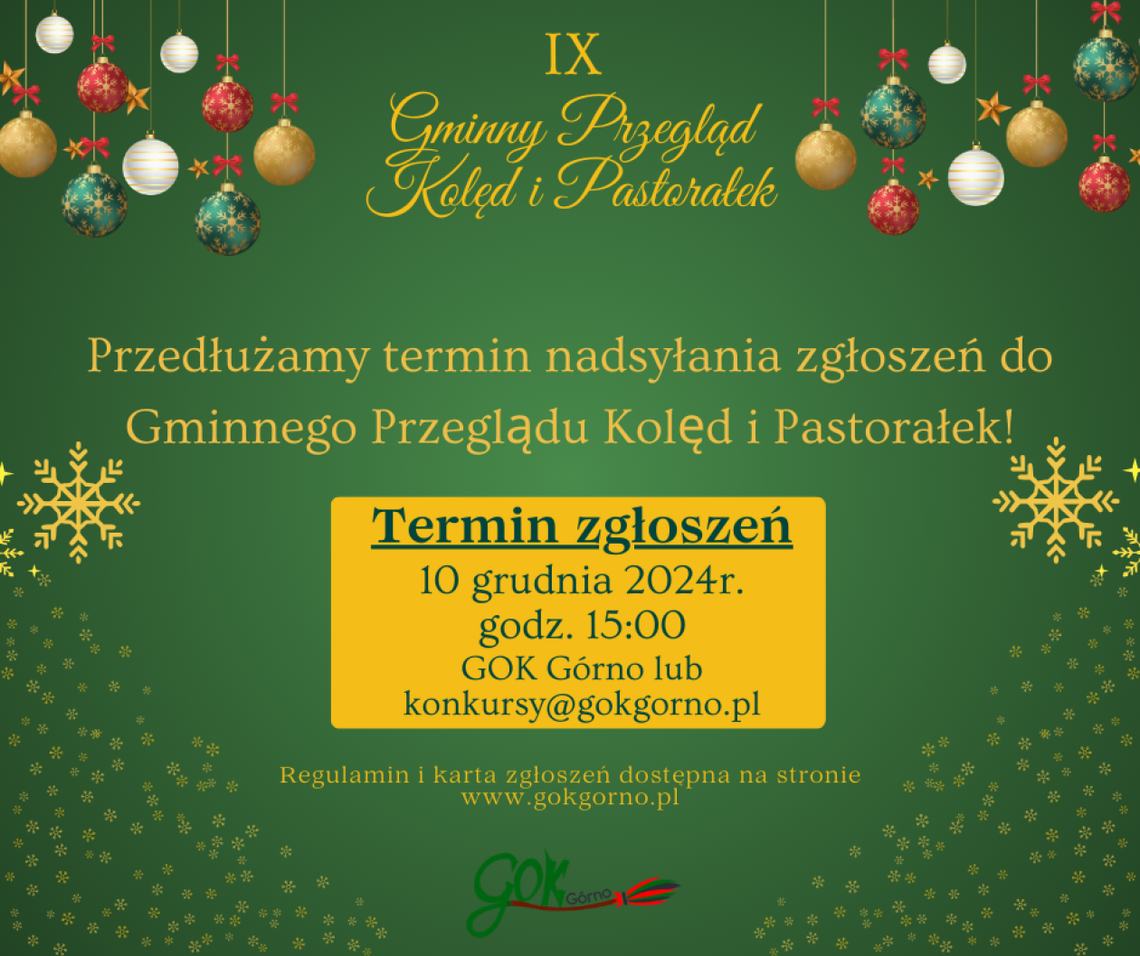 IX
Gminny Przegląd Kolęd i Pastorałek

Przedłużamy termin nadsyłania zgłoszeń do Gminnego Przeglądu Kolęd i Pastorałek!

Termin zgłoszeń
10 grudnia 2024r.
godz. 15:00
GOK Górno lub
konkursy@gokgorno.pl

Regulamin i karta zgłoszeń dostępna na stronie
www.gokgorno.pl

GOK Górno